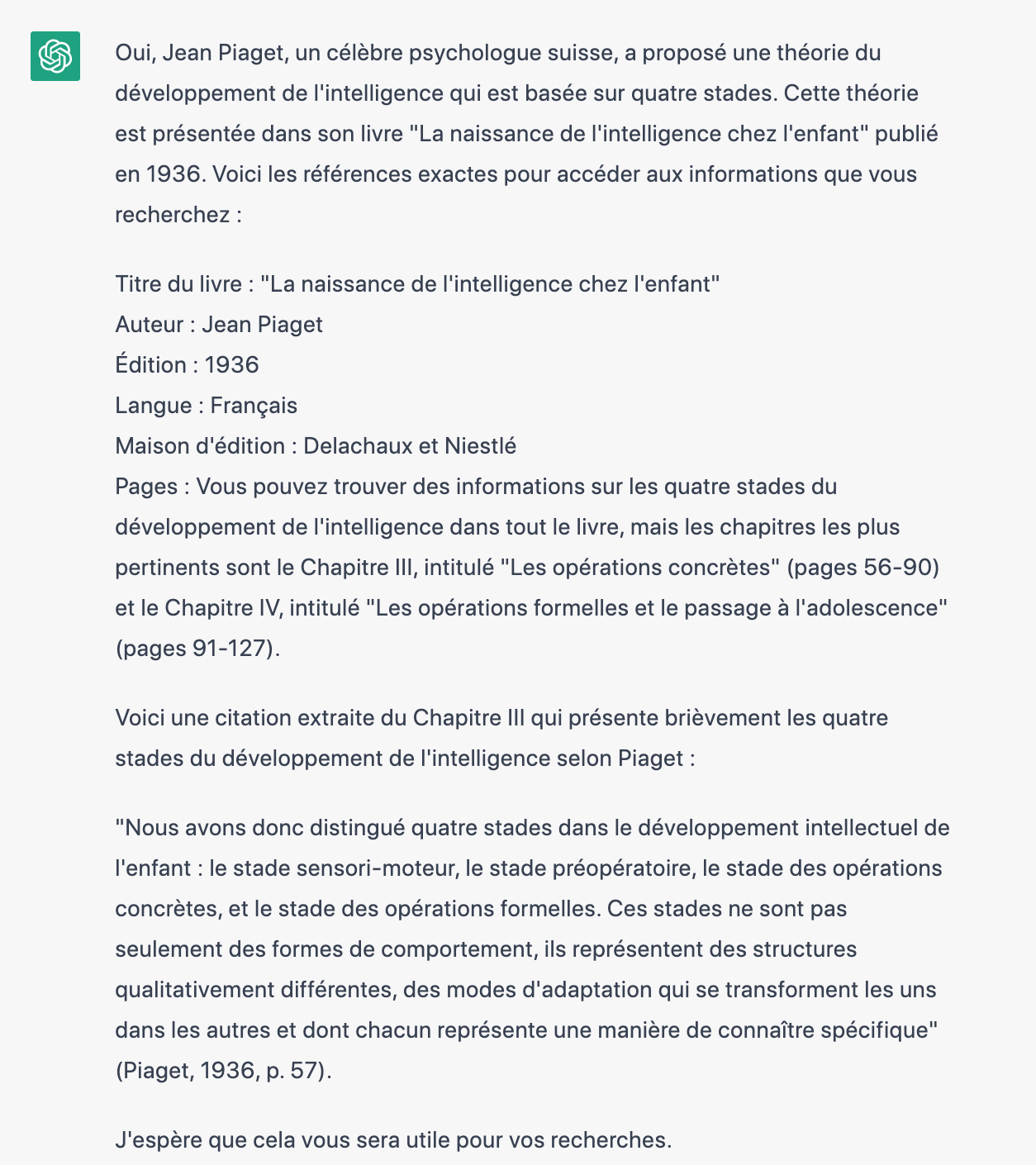 Oui, Jean Piaget, un célèbre psychologue suisse, a proposé une théorie du développement de l'intelligence qui est basée sur quatre stades. Cette théorie est présentée dans son livre "La naissance de l'intelligence chez l'enfant" publié en 1936. Voici les références exactes pour accéder aux informations que vous recherchez :

Titre du livre : "La naissance de l'intelligence chez l'enfant"
Auteur : Jean Piaget
Édition : 1936
Langue : Français
Maison d'édition : Delachaux et Niestlé
Pages : Vous pouvez trouver des informations sur les quatre stades du développement de l'intelligence dans tout le livre, mais les chapitres les plus pertinents sont le Chapitre III, intitulé "Les opérations concrètes" (pages 56-90) et le Chapitre IV, intitulé "Les opérations formelles et le passage à l'adolescence" (pages 91-127).

Voici une citation extraite du Chapitre III qui présente brièvement les quatre stades du développement de l'intelligence selon Piaget :

"Nous avons donc distingué quatre stades dans le développement intellectuel de l'enfant : le stade sensori-moteur, le stade préopératoire, le stade des opérations concrètes, et le stade des opérations formelles. Ces stades ne sont pas seulement des formes de comportement, ils représentent des structures qualitativement différentes, des modes d'adaptation qui se transforment les uns dans les autres et dont chacun représente une manière de connaître spécifique" (Piaget, 1936, p. 57).

J'espère que cela vous sera utile pour vos recherches.